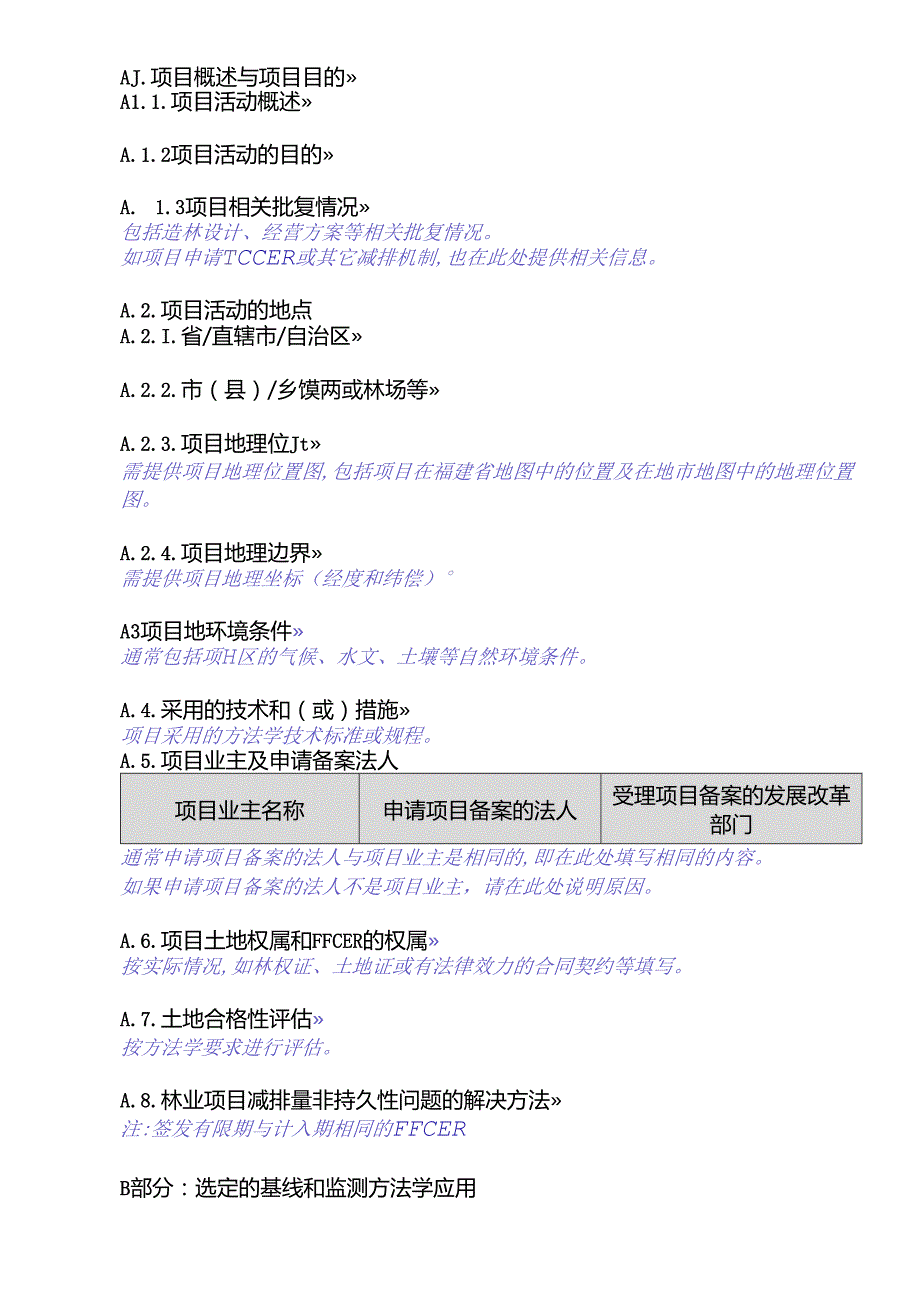 AJ.项目概述与项目目的»
A1.1.项目活动概述»

A.1.2项目活动的目的»

A. 1.3项目相关批复情况»
包括造林设计、经营方案等相关批复情况。
如项目申请TCCER或其它减排机制,也在此处提供相关信息。

A.2.项目活动的地点
A.2.I.省/直辖市/自治区»

A.2.2.市（县）/乡馍两或林场等»

A.2.3.项目地理位Jt»
需提供项目地理位置图,包括项目在福建省地图中的位置及在地市地图中的地理位置图。

A.2.4.项目地理边界»
需提供项目地理坐标（经度和纬偿）°

A3项目地环境条件»
通常包括项H区的气候、水文、土壤等自然环境条件。

A.4.采用的技术和（或）措施»
项目采用的方法学技术标准或规程。
A.5.项目业主及申请备案法人

| 项目业主名称 | 申请项目备案的法人 | 受理项目备案的发展改革部门 |
|---|---|---|

通常申请项目备案的法人与项目业主是相同的,即在此处填写相同的内容。
如果申请项目备案的法人不是项目业主，请在此处说明原因。

A.6.项目土地权属和FFCER的权属»
按实际情况,如林权证、土地证或有法律效力的合同契约等填写。

A.7.土地合格性评估»
按方法学要求进行评估。

A.8.林业项目减排量非持久性问题的解决方法»
注:签发有限期与计入期相同的FFCER

B部分：选定的基线和监测方法学应用